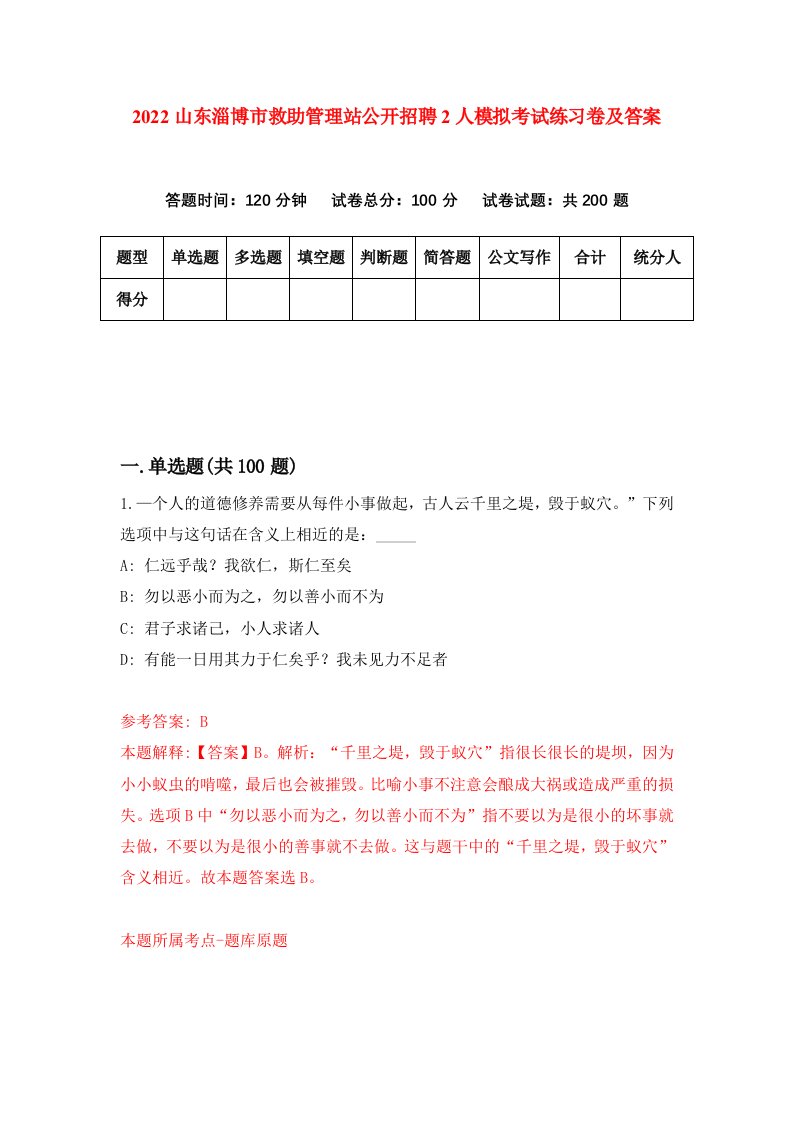 2022 山东淄博市救助管理站公开招聘 2 人模拟考试练习卷及答案

答题时间：120 分钟　试卷总分：100 分　试卷试题：共 200 题

| 题型 | 单选题 | 多选题 | 填空题 | 判断题 | 简答题 | 公文写作 | 合计 | 统分人 |
|---|---|---|---|---|---|---|---|---|
| 得分 | | | | | | | | |

一.单选题(共 100 题)

1.一个人的道德修养需要从每件小事做起，古人云千里之堤，毁于蚁穴。”下列选项中与这句话在含义上相近的是：_____

A: 仁远乎哉？我欲仁，斯仁至矣

B: 勿以恶小而为之，勿以善小而不为

C: 君子求诸己，小人求诸人

D: 有能一日用其力于仁矣乎？我未见力不足者

参考答案: B

本题解释:【答案】B。解析：“千里之堤，毁于蚁穴”指很长很长的堤坝，因为小小蚁虫的啃噬，最后也会被摧毁。比喻小事不注意会酿成大祸或造成严重的损失。选项 B 中“勿以恶小而为之，勿以善小而不为”指不要以为是很小的坏事就去做，不要以为是很小的善事就不去做。这与题干中的“千里之堤，毁于蚁穴”含义相近。故本题答案选 B。

本题所属考点-题库原题